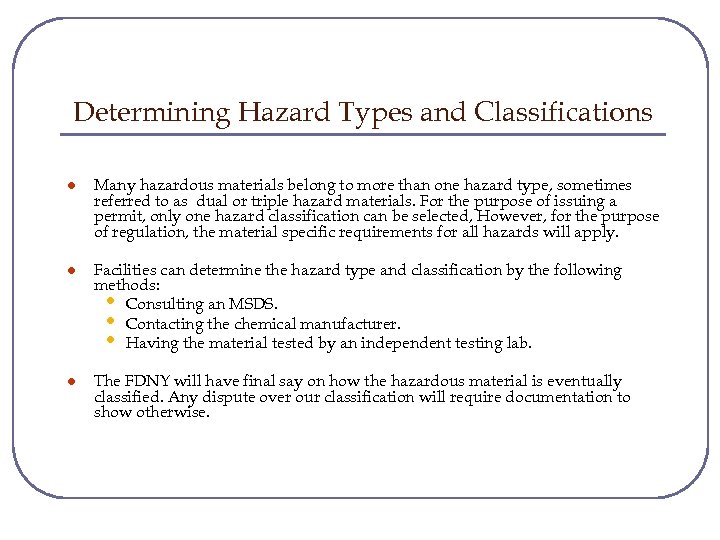 Determining Hazard Types and Classifications

- Many hazardous materials belong to more than one hazard type, sometimes referred to as dual or triple hazard materials. For the purpose of issuing a permit, only one hazard classification can be selected, However, for the purpose of regulation, the material specific requirements for all hazards will apply.

- Facilities can determine the hazard type and classification by the following methods:
  - Consulting an MSDS.
  - Contacting the chemical manufacturer.
  - Having the material tested by an independent testing lab.

- The FDNY will have final say on how the hazardous material is eventually classified. Any dispute over our classification will require documentation to show otherwise.